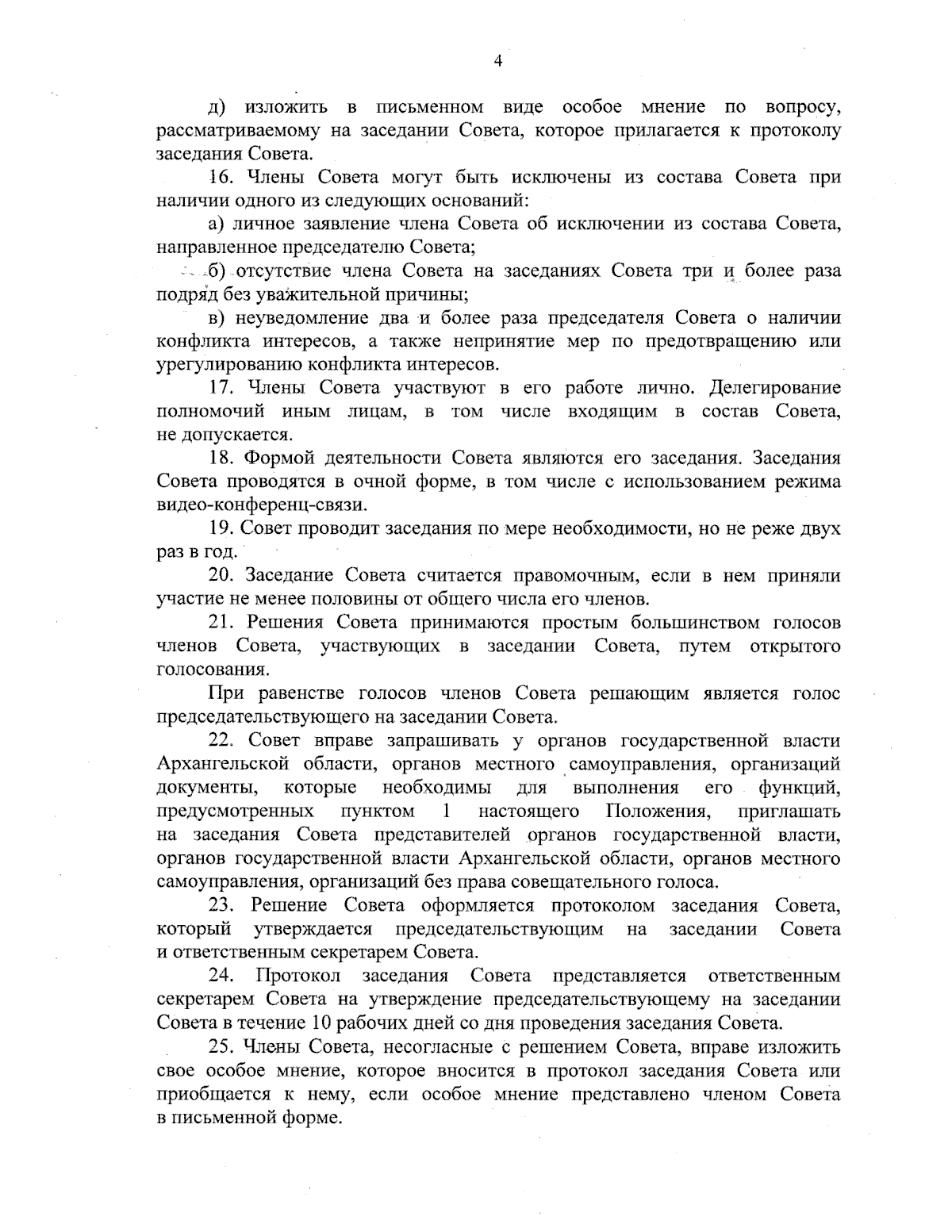 4

д) изложить в письменном виде особое мнение по вопросу, рассматриваемому на заседании Совета, которое прилагается к протоколу заседания Совета.

16. Члены Совета могут быть исключены из состава Совета при наличии одного из следующих оснований:

а) личное заявление члена Совета об исключении из состава Совета, направленное председателю Совета;

б) отсутствие члена Совета на заседаниях Совета три и более раза подряд без уважительной причины;

в) неуведомление два и более раза председателя Совета о наличии конфликта интересов, а также непринятие мер по предотвращению или урегулированию конфликта интересов.

17. Члены Совета участвуют в его работе лично. Делегирование полномочий иным лицам, в том числе входящим в состав Совета, не допускается.

18. Формой деятельности Совета являются его заседания. Заседания Совета проводятся в очной форме, в том числе с использованием режима видео-конференц-связи.

19. Совет проводит заседания по мере необходимости, но не реже двух раз в год.

20. Заседание Совета считается правомочным, если в нем приняли участие не менее половины от общего числа его членов.

21. Решения Совета принимаются простым большинством голосов членов Совета, участвующих в заседании Совета, путем открытого голосования.

При равенстве голосов членов Совета решающим является голос председательствующего на заседании Совета.

22. Совет вправе запрашивать у органов государственной власти Архангельской области, органов местного самоуправления, организаций документы, которые необходимы для выполнения его функций, предусмотренных пунктом 1 настоящего Положения, приглашать на заседания Совета представителей органов государственной власти, органов государственной власти Архангельской области, органов местного самоуправления, организаций без права совещательного голоса.

23. Решение Совета оформляется протоколом заседания Совета, который утверждается председательствующим на заседании Совета и ответственным секретарем Совета.

24. Протокол заседания Совета представляется ответственным секретарем Совета на утверждение председательствующему на заседании Совета в течение 10 рабочих дней со дня проведения заседания Совета.

25. Члены Совета, несогласные с решением Совета, вправе изложить свое особое мнение, которое вносится в протокол заседания Совета или приобщается к нему, если особое мнение представлено членом Совета в письменной форме.